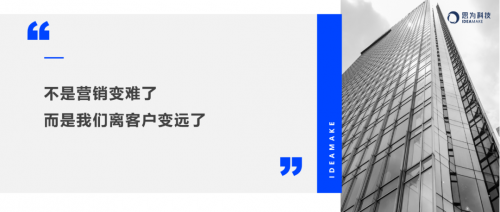 “

不是营销变难了
而是我们离客户变远了

”

IDEAMAKE

思为科技
IDEAMAKE